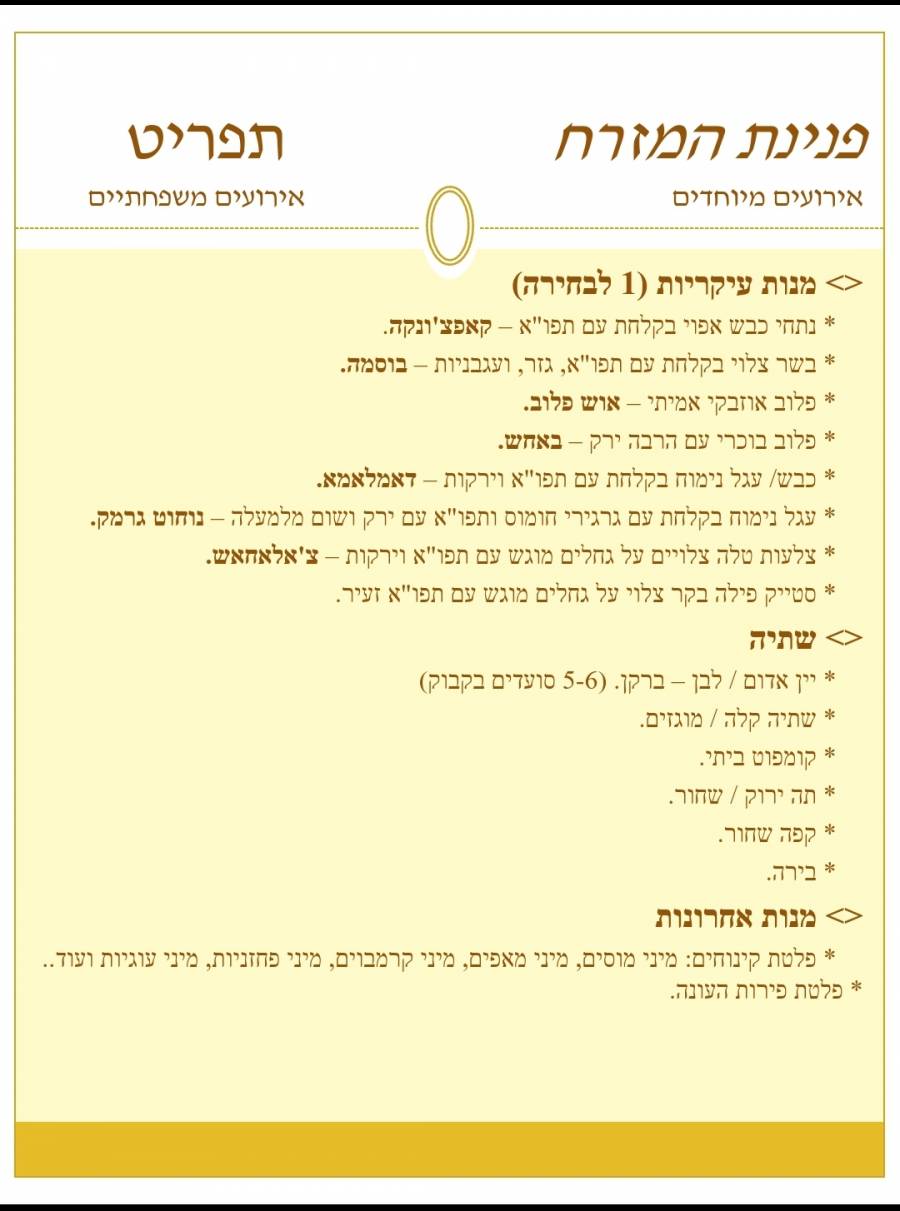 פנינת המזרח
אירועים מיוחדים

תפריט
אירועים משפחתיים

<> מנות עיקריות (1 לבחירה)
* נתחי כבש אפוי בקלחת עם תפו"א – קאפצ'ונקה.
* בשר צלוי בקלחת עם תפו"א, גזר, ועגבניות – בוסמה.
* פלוב אוזבקי אמיתי – אוש פלוב.
* פלוב בוכרי עם הרבה ירק – באחש.
* כבש/ עגל נימוח בקלחת עם תפו"א וירקות – דאמלאמא.
* עגל נימוח בקלחת עם גרגירי חומוס ותפו"א עם ירק ושום מלמעלה – נוחוט גרמק.
* צלעות טלה צלויים על גחלים מוגש עם תפו"א וירקות – צ'אלאחאש.
* סטייק פילה בקר צלוי על גחלים מוגש עם תפו"א זעיר.

<> שתיה
* יין אדום / לבן – ברקן. (5-6 סועדים בקבוק)
* שתיה קלה / מוגזים.
* קומפוט ביתי.
* תה ירוק / שחור.
* קפה שחור.
* בירה.

<> מנות אחרונות
* פלטת קינוחים: מיני מוסים, מיני מאפים, מיני קרמבוים, מיני פחזניות, מיני עוגיות ועוד..
* פלטת פירות העונה.